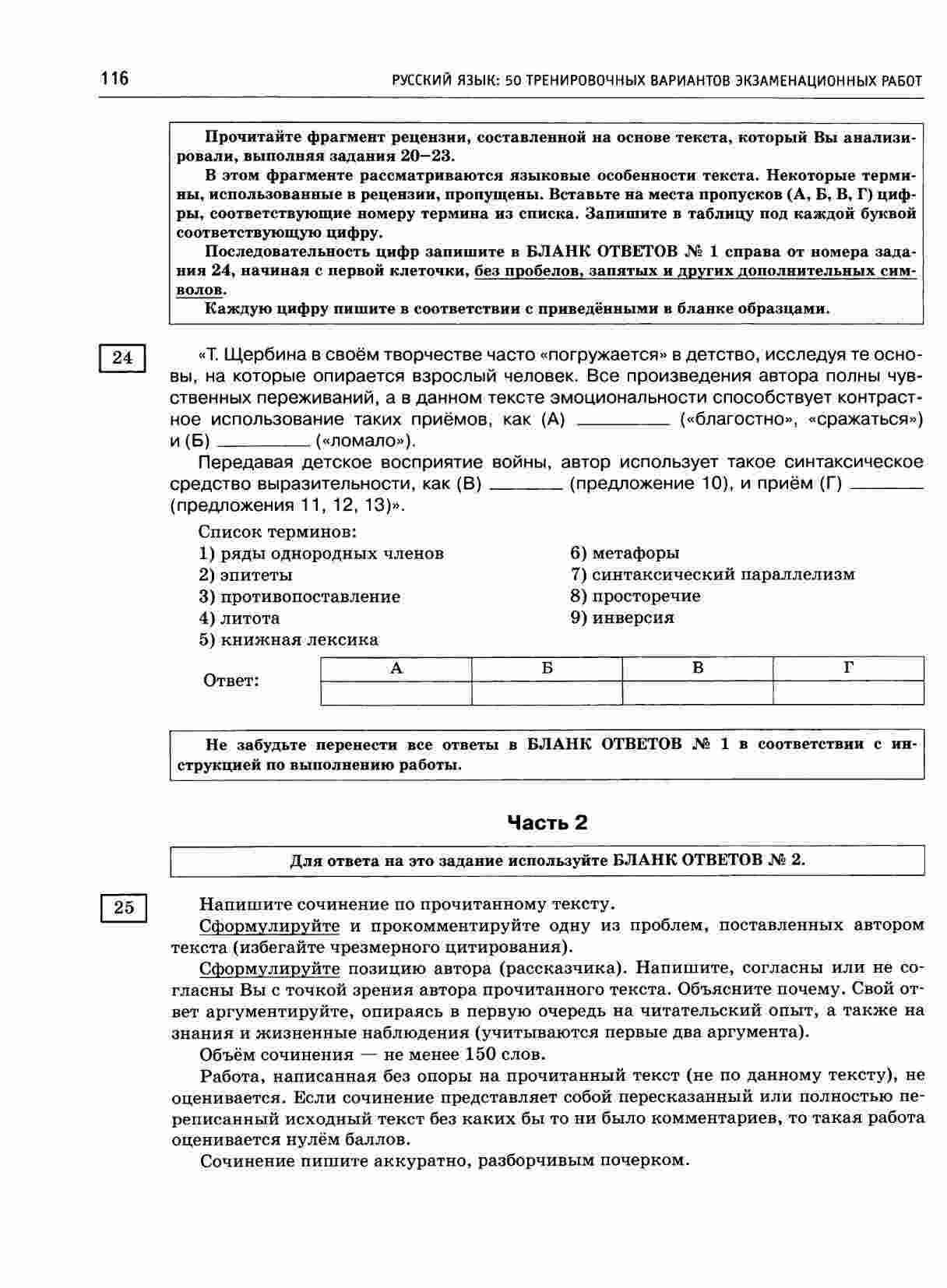 116 РУССКИЙ ЯЗЫК: 50 ТРЕНИРОВОЧНЫХ ВАРИАНТОВ ЭКЗАМЕНАЦИОННЫХ РАБОТ

Прочитайте фрагмент рецензии, составленной на основе текста, который Вы анализировали, выполняя задания 20–23.

В этом фрагменте рассматриваются языковые особенности текста. Некоторые термины, использованные в рецензии, пропущены. Вставьте на места пропусков (А, Б, В, Г) цифры, соответствующие номеру термина из списка. Запишите в таблицу под каждой буквой соответствующую цифру.

Последовательность цифр запишите в БЛАНК ОТВЕТОВ № 1 справа от номера задания 24, начиная с первой клеточки, без пробелов, запятых и других дополнительных символов.

Каждую цифру пишите в соответствии с приведёнными в бланке образцами.

24

«Т. Щербина в своём творчестве часто «погружается» в детство, исследуя те основы, на которые опирается взрослый человек. Все произведения автора полны чувственных переживаний, а в данном тексте эмоциональности способствует контрастное использование таких приёмов, как (А) ________ («благостно», «сражаться») и (Б) ________ («ломало»).

Передавая детское восприятие войны, автор использует такое синтаксическое средство выразительности, как (В) ________ (предложение 10), и приём (Г) ________ (предложения 11, 12, 13)».

Список терминов:
1) ряды однородных членов
2) эпитеты
3) противопоставление
4) литота
5) книжная лексика
6) метафоры
7) синтаксический параллелизм
8) просторечие
9) инверсия

Ответ:

| А | Б | В | Г |
|---|---|---|---|
| | | | |

Не забудьте перенести все ответы в БЛАНК ОТВЕТОВ № 1 в соответствии с инструкцией по выполнению работы.

Часть 2

Для ответа на это задание используйте БЛАНК ОТВЕТОВ № 2.

25

Напишите сочинение по прочитанному тексту.

Сформулируйте и прокомментируйте одну из проблем, поставленных автором текста (избегайте чрезмерного цитирования).

Сформулируйте позицию автора (рассказчика). Напишите, согласны или не согласны Вы с точкой зрения автора прочитанного текста. Объясните почему. Свой ответ аргументируйте, опираясь в первую очередь на читательский опыт, а также на знания и жизненные наблюдения (учитываются первые два аргумента).

Объём сочинения — не менее 150 слов.

Работа, написанная без опоры на прочитанный текст (не по данному тексту), не оценивается. Если сочинение представляет собой пересказанный или полностью переписанный исходный текст без каких бы то ни было комментариев, то такая работа оценивается нулём баллов.

Сочинение пишите аккуратно, разборчивым почерком.